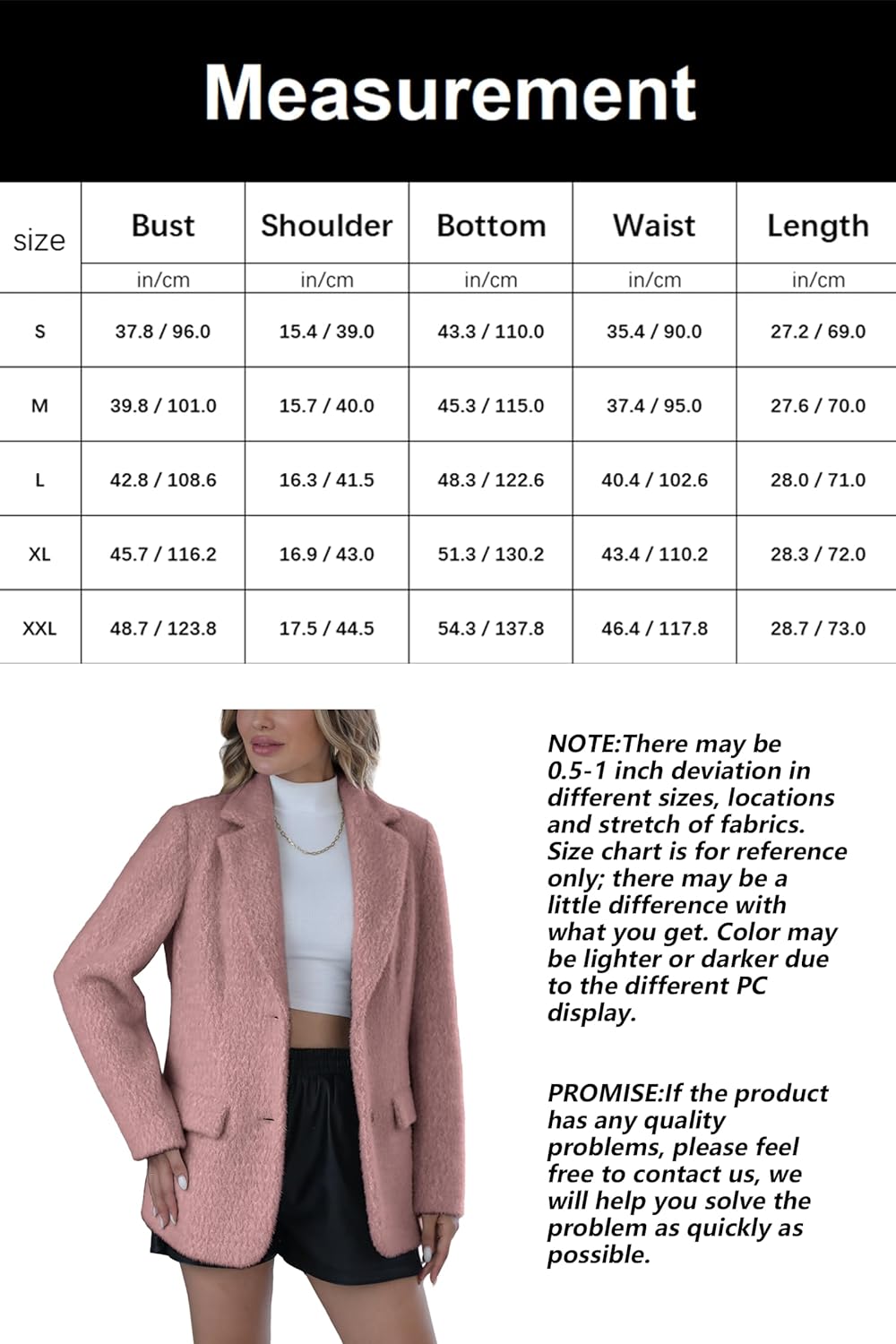 Measurement

| size | Bust | Shoulder | Bottom | Waist | Length |
|---|---|---|---|---|---|
| | in/cm | in/cm | in/cm | in/cm | in/cm |
| S | 37.8 / 96.0 | 15.4 / 39.0 | 43.3 / 110.0 | 35.4 / 90.0 | 27.2 / 69.0 |
| M | 39.8 / 101.0 | 15.7 / 40.0 | 45.3 / 115.0 | 37.4 / 95.0 | 27.6 / 70.0 |
| L | 42.8 / 108.6 | 16.3 / 41.5 | 48.3 / 122.6 | 40.4 / 102.6 | 28.0 / 71.0 |
| XL | 45.7 / 116.2 | 16.9 / 43.0 | 51.3 / 130.2 | 43.4 / 110.2 | 28.3 / 72.0 |
| XXL | 48.7 / 123.8 | 17.5 / 44.5 | 54.3 / 137.8 | 46.4 / 117.8 | 28.7 / 73.0 |

NOTE:There may be 0.5-1 inch deviation in different sizes, locations and stretch of fabrics. Size chart is for reference only; there may be a little difference with what you get. Color may be lighter or darker due to the different PC display.

PROMISE:If the product has any quality problems, please feel free to contact us, we will help you solve the problem as quickly as possible.